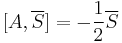 $[A, \overline{S}] = -\frac{1}{2}\overline{S}$